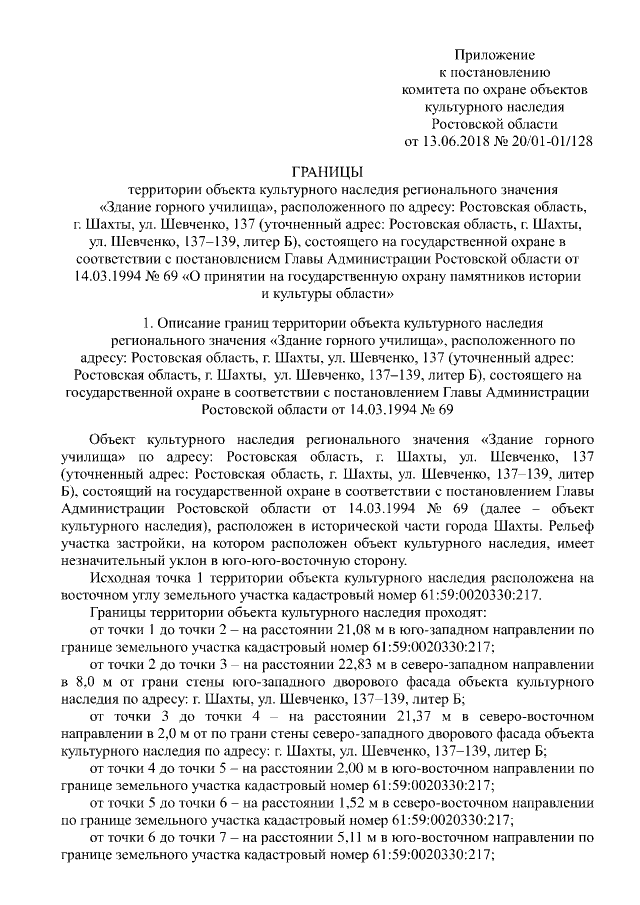 Приложение
к постановлению
комитета по охране объектов
культурного наследия
Ростовской области
от 13.06.2018 № 20/01-01/128

ГРАНИЦЫ
территории объекта культурного наследия регионального значения «Здание горного училища», расположенного по адресу: Ростовская область, г. Шахты, ул. Шевченко, 137 (уточненный адрес: Ростовская область, г. Шахты, ул. Шевченко, 137–139, литер Б), состоящего на государственной охране в соответствии с постановлением Главы Администрации Ростовской области от 14.03.1994 № 69 «О принятии на государственную охрану памятников истории и культуры области»

1. Описание границ территории объекта культурного наследия регионального значения «Здание горного училища», расположенного по адресу: Ростовская область, г. Шахты, ул. Шевченко, 137 (уточненный адрес: Ростовская область, г. Шахты, ул. Шевченко, 137–139, литер Б), состоящего на государственной охране в соответствии с постановлением Главы Администрации Ростовской области от 14.03.1994 № 69

Объект культурного наследия регионального значения «Здание горного училища» по адресу: Ростовская область, г. Шахты, ул. Шевченко, 137 (уточненный адрес: Ростовская область, г. Шахты, ул. Шевченко, 137–139, литер Б), состоящий на государственной охране в соответствии с постановлением Главы Администрации Ростовской области от 14.03.1994 № 69 (далее – объект культурного наследия), расположен в исторической части города Шахты. Рельеф участка застройки, на котором расположен объект культурного наследия, имеет незначительный уклон в юго-юго-восточную сторону.

Исходная точка 1 территории объекта культурного наследия расположена на восточном углу земельного участка кадастровый номер 61:59:0020330:217.

Границы территории объекта культурного наследия проходят:

от точки 1 до точки 2 – на расстоянии 21,08 м в юго-западном направлении по границе земельного участка кадастровый номер 61:59:0020330:217;

от точки 2 до точки 3 – на расстоянии 22,83 м в северо-западном направлении в 8,0 м от грани стены юго-западного дворового фасада объекта культурного наследия по адресу: г. Шахты, ул. Шевченко, 137–139, литер Б;

от точки 3 до точки 4 – на расстоянии 21,37 м в северо-восточном направлении в 2,0 м от по грани стены северо-западного дворового фасада объекта культурного наследия по адресу: г. Шахты, ул. Шевченко, 137–139, литер Б;

от точки 4 до точки 5 – на расстоянии 2,00 м в юго-восточном направлении по границе земельного участка кадастровый номер 61:59:0020330:217;

от точки 5 до точки 6 – на расстоянии 1,52 м в северо-восточном направлении по границе земельного участка кадастровый номер 61:59:0020330:217;

от точки 6 до точки 7 – на расстоянии 5,11 м в юго-восточном направлении по границе земельного участка кадастровый номер 61:59:0020330:217;